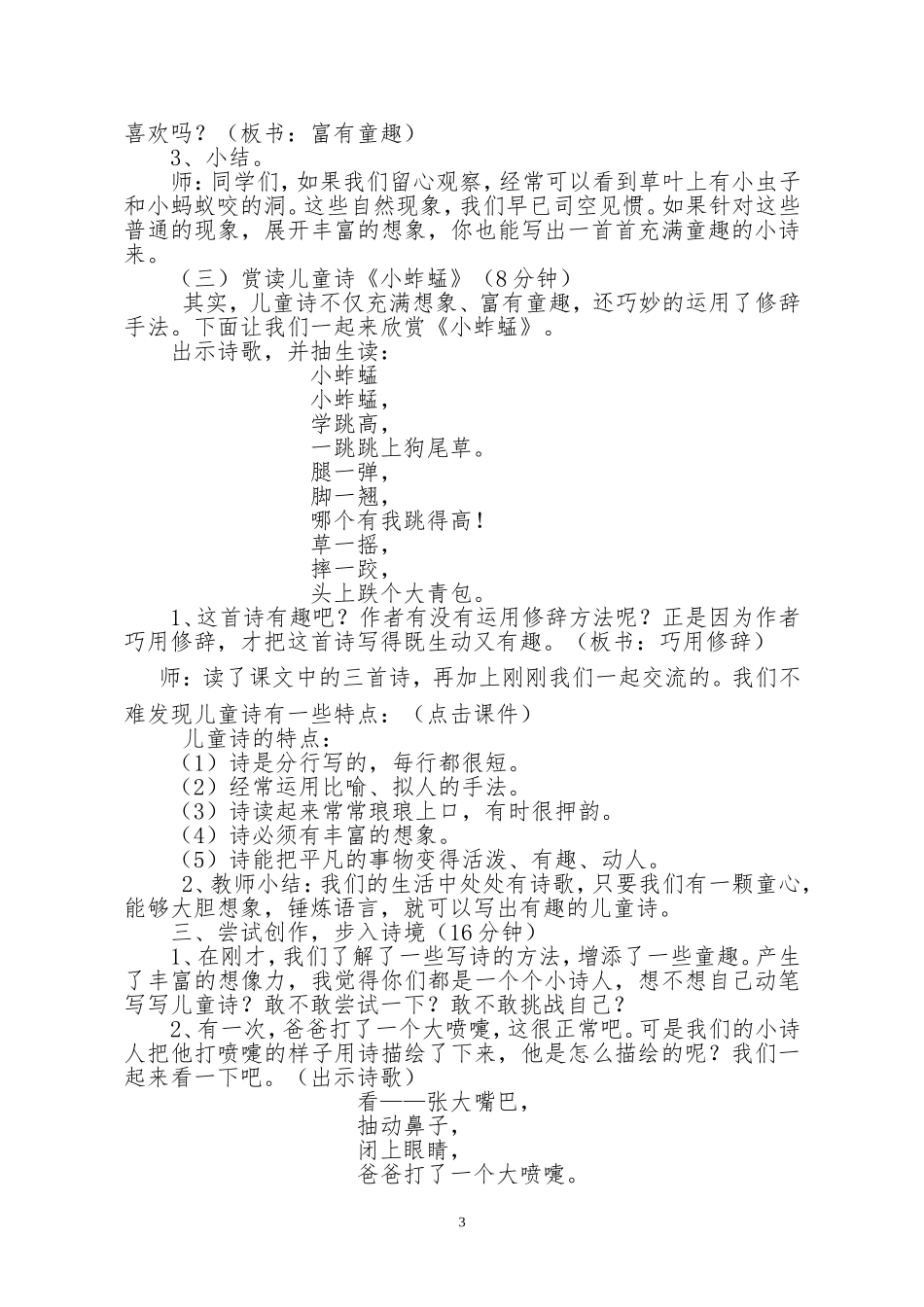 喜欢吗？（板书：富有童趣）
3、小结。
师：同学们，如果我们留心观察，经常可以看到草叶上有小虫子和小蚂蚁咬的洞。这些自然现象，我们早已司空见惯。如果针对这些普通的现象，展开丰富的想象，你也能写出一首首充满童趣的小诗来。
（三）赏读儿童诗《小蚱蜢》（8分钟）
其实，儿童诗不仅充满想象、富有童趣，还巧妙的运用了修辞手法。下面让我们一起来欣赏《小蚱蜢》。
出示诗歌，并抽生读：
小蚱蜢
小蚱蜢，
学跳高，
一跳跳上狗尾草。
腿一弹，
脚一翘，
哪个有我跳得高！
草一摇，
摔一跤，
头上跌个大青包。
1、这首诗有趣吧？作者有没有运用修辞方法呢？正是因为作者巧用修辞，才把这首诗写得既生动又有趣。（板书：巧用修辞）
师：读了课文中的三首诗，再加上刚刚我们一起交流的。我们不难发现儿童诗有一些特点：（点击课件）
儿童诗的特点：
（1）诗是分行写的，每行都很短。
（2）经常运用比喻、拟人的手法。
（3）诗读起来常常琅琅上口，有时很押韵。
（4）诗必须有丰富的想象。
（5）诗能把平凡的事物变得活泼、有趣、动人。
2、教师小结：我们的生活中处处有诗歌，只要我们有一颗童心，能够大胆想象，锤炼语言，就可以写出有趣的儿童诗。
三、尝试创作，步入诗境（16分钟）
1、在刚才，我们了解了一些写诗的方法，增添了一些童趣。产生了丰富的想像力，我觉得你们都是一个个小诗人，想不想自己动笔写写儿童诗？敢不敢尝试一下？敢不敢挑战自己？
2、有一次，爸爸打了一个大喷嚏，这很正常吧。可是我们的小诗人把他打喷嚏的样子用诗描绘了下来，他是怎么描绘的呢？我们一起来看一下吧。（出示诗歌）
看——张大嘴巴，
抽动鼻子，
闭上眼睛，
爸爸打了一个大喷嚏。
3